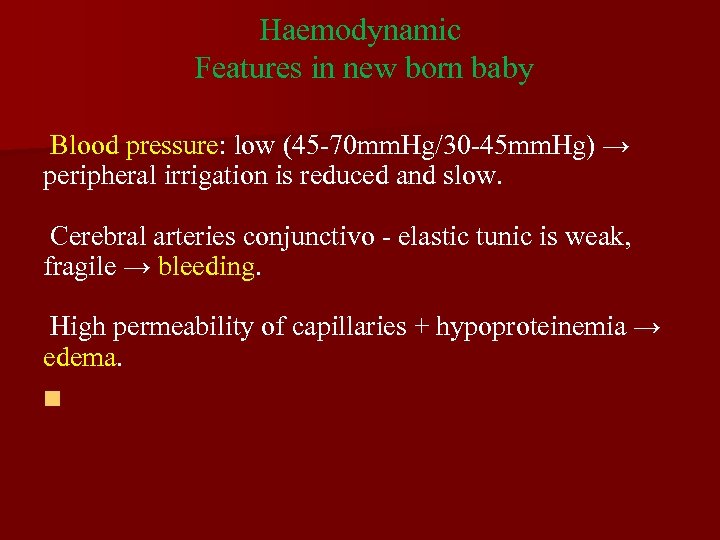 Haemodynamic
Features in new born baby

Blood pressure: low (45-70mmHg/30-45mmHg) → peripheral irrigation is reduced and slow.

Cerebral arteries conjunctivo - elastic tunic is weak, fragile → bleeding.

High permeability of capillaries + hypoproteinemia → edema.